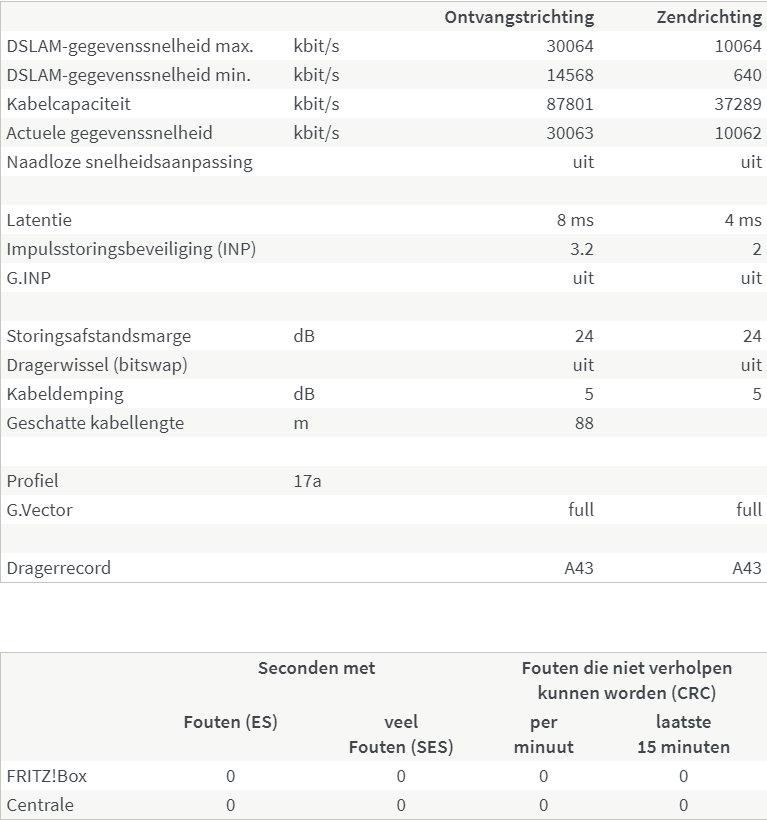 | | | Ontvangstrichting | Zendrichting |
|---|---|---|---|
| DSLAM-gegevenssnelheid max. | kbit/s | 30064 | 10064 |
| DSLAM-gegevenssnelheid min. | kbit/s | 14568 | 640 |
| Kabelcapaciteit | kbit/s | 87801 | 37289 |
| Actuele gegevenssnelheid | kbit/s | 30063 | 10062 |
| Naadloze snelheidsaanpassing | | uit | uit |
| | | | |
| Latentie | | 8 ms | 4 ms |
| Impulsstoringsbeveiliging (INP) | | 3.2 | 2 |
| G.INP | | uit | uit |
| | | | |
| Storingsafstandsmarge | dB | 24 | 24 |
| Dragerwissel (bitswap) | | uit | uit |
| Kabeldemping | dB | 5 | 5 |
| Geschatte kabellengte | m | 88 | |
| | | | |
| Profiel | 17a | | |
| G.Vector | | full | full |
| | | | |
| Dragerrecord | | A43 | A43 |

| | Seconden met | | Fouten die niet verholpen kunnen worden (CRC) | |
|---|---|---|---|---|
| | Fouten (ES) | veel Fouten (SES) | per minuut | laatste 15 minuten |
| FRITZ!Box | 0 | 0 | 0 | 0 |
| Centrale | 0 | 0 | 0 | 0 |